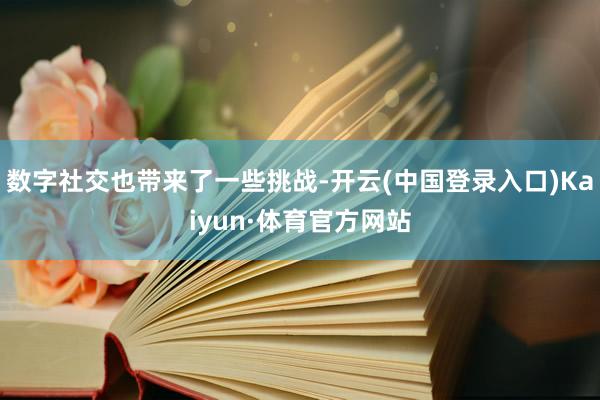 数字社交也带来了一些挑战-开云(中国登录入口)Kaiyun·体育官方网站